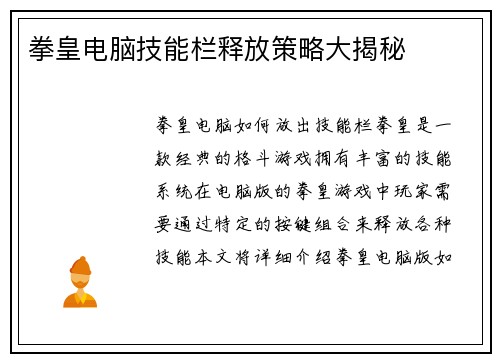 拳皇电脑技能栏释放策略大揭秘

拳皇电脑如何放出技能栏拳皇是一款经典的格斗游戏拥有丰富的技能系统在电脑版的拳皇游戏中玩家需要通过特定的按键组合来释放各种技能本文将详细介绍拳皇电脑版如